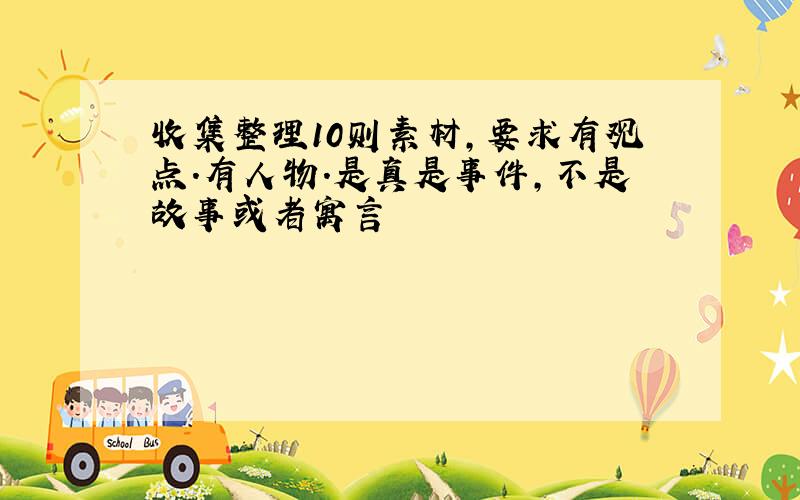 收集整理10则素材，要求有观点·有人物·是真是事件，不是故事或者寓言

5

9

School Bus